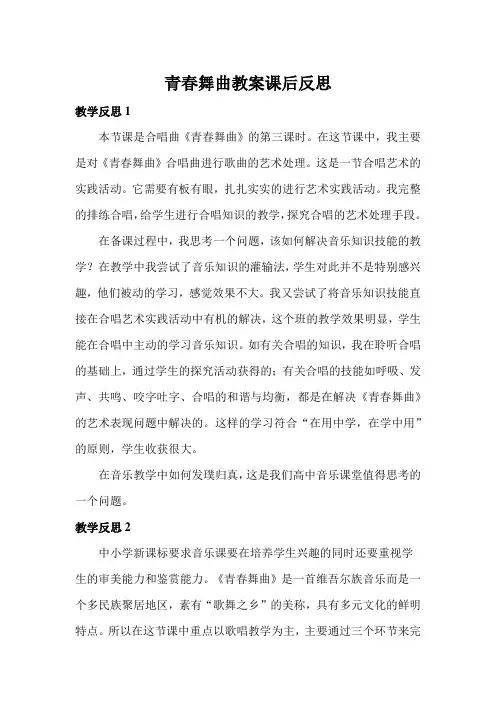 青春舞曲教案课后反思

教学反思 1

本节课是合唱曲《青春舞曲》的第三课时。在这节课中，我主要是对《青春舞曲》合唱曲进行歌曲的艺术处理。这是一节合唱艺术的实践活动。它需要有板有眼，扎扎实实的进行艺术实践活动。我完整的排练合唱，给学生进行合唱知识的教学，探究合唱的艺术处理手段。

在备课过程中，我思考一个问题，该如何解决音乐知识技能的教学？在教学中我尝试了音乐知识的灌输法，学生对此并不是特别感兴趣，他们被动的学习，感觉效果不大。我又尝试了将音乐知识技能直接在合唱艺术实践活动中有机的解决，这个班的教学效果明显，学生能在合唱中主动的学习音乐知识。如有关合唱的知识，我在聆听合唱的基础上，通过学生的探究活动获得的；有关合唱的技能如呼吸、发声、共鸣、咬字吐字、合唱的和谐与均衡，都是在解决《青春舞曲》的艺术表现问题中解决的。这样的学习符合“在用中学，在学中用”的原则，学生收获很大。

在音乐教学中如何发璞归真，这是我们高中音乐课堂值得思考的一个问题。

教学反思 2

中小学新课标要求音乐课要在培养学生兴趣的同时还要重视学生的审美能力和鉴赏能力。《青春舞曲》是一首维吾尔族音乐而是一个多民族聚居地区，素有“歌舞之乡”的美称，具有多元文化的鲜明特点。所以在这节课中重点以歌唱教学为主，主要通过三个环节来完